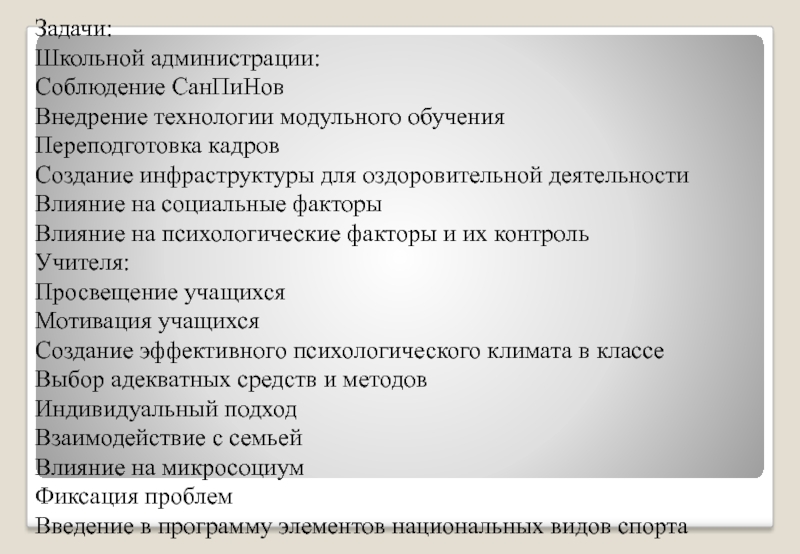 Задачи:
Школьной администрации:
Соблюдение СанПиНов
Внедрение технологии модульного обучения
Переподготовка кадров
Создание инфраструктуры для оздоровительной деятельности
Влияние на социальные факторы
Влияние на психологические факторы и их контроль
Учителя:
Просвещение учащихся
Мотивация учащихся
Создание эффективного психологического климата в классе
Выбор адекватных средств и методов
Индивидуальный подход
Взаимодействие с семьей
Влияние на микросоциум
Фиксация проблем
Введение в программу элементов национальных видов спорта